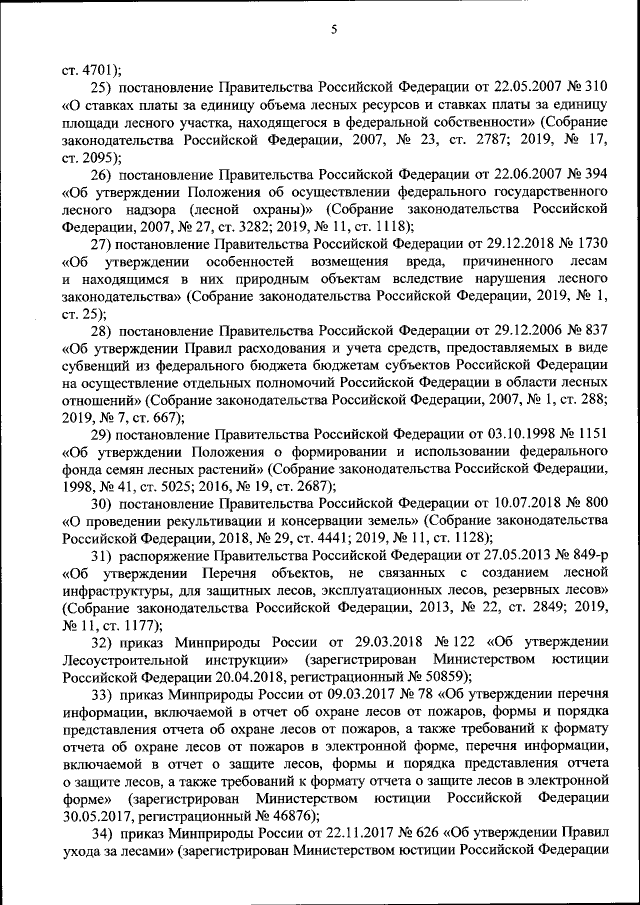 5

ст. 4701);

25) постановление Правительства Российской Федерации от 22.05.2007 № 310 «О ставках платы за единицу объема лесных ресурсов и ставках платы за единицу площади лесного участка, находящегося в федеральной собственности» (Собрание законодательства Российской Федерации, 2007, № 23, ст. 2787; 2019, № 17, ст. 2095);

26) постановление Правительства Российской Федерации от 22.06.2007 № 394 «Об утверждении Положения об осуществлении федерального государственного лесного надзора (лесной охраны)» (Собрание законодательства Российской Федерации, 2007, № 27, ст. 3282; 2019, № 11, ст. 1118);

27) постановление Правительства Российской Федерации от 29.12.2018 № 1730 «Об утверждении особенностей возмещения вреда, причиненного лесам и находящимся в них природным объектам вследствие нарушения лесного законодательства» (Собрание законодательства Российской Федерации, 2019, № 1, ст. 25);

28) постановление Правительства Российской Федерации от 29.12.2006 № 837 «Об утверждении Правил расходования и учета средств, предоставляемых в виде субвенций из федерального бюджета бюджетам субъектов Российской Федерации на осуществление отдельных полномочий Российской Федерации в области лесных отношений» (Собрание законодательства Российской Федерации, 2007, № 1, ст. 288; 2019, № 7, ст. 667);

29) постановление Правительства Российской Федерации от 03.10.1998 № 1151 «Об утверждении Положения о формировании и использовании федерального фонда семян лесных растений» (Собрание законодательства Российской Федерации, 1998, № 41, ст. 5025; 2016, № 19, ст. 2687);

30) постановление Правительства Российской Федерации от 10.07.2018 № 800 «О проведении рекультивации и консервации земель» (Собрание законодательства Российской Федерации, 2018, № 29, ст. 4441; 2019, № 11, ст. 1128);

31) распоряжение Правительства Российской Федерации от 27.05.2013 № 849-р «Об утверждении Перечня объектов, не связанных с созданием лесной инфраструктуры, для защитных лесов, эксплуатационных лесов, резервных лесов» (Собрание законодательства Российской Федерации, 2013, № 22, ст. 2849; 2019, № 11, ст. 1177);

32) приказ Минприроды России от 29.03.2018 № 122 «Об утверждении Лесоустроительной инструкции» (зарегистрирован Министерством юстиции Российской Федерации 20.04.2018, регистрационный № 50859);

33) приказ Минприроды России от 09.03.2017 № 78 «Об утверждении перечня информации, включаемой в отчет об охране лесов от пожаров, формы и порядка представления отчета об охране лесов от пожаров, а также требований к формату отчета об охране лесов от пожаров в электронной форме, перечня информации, включаемой в отчет о защите лесов, формы и порядка представления отчета о защите лесов, а также требований к формату отчета о защите лесов в электронной форме» (зарегистрирован Министерством юстиции Российской Федерации 30.05.2017, регистрационный № 46876);

34) приказ Минприроды России от 22.11.2017 № 626 «Об утверждении Правил ухода за лесами» (зарегистрирован Министерством юстиции Российской Федерации